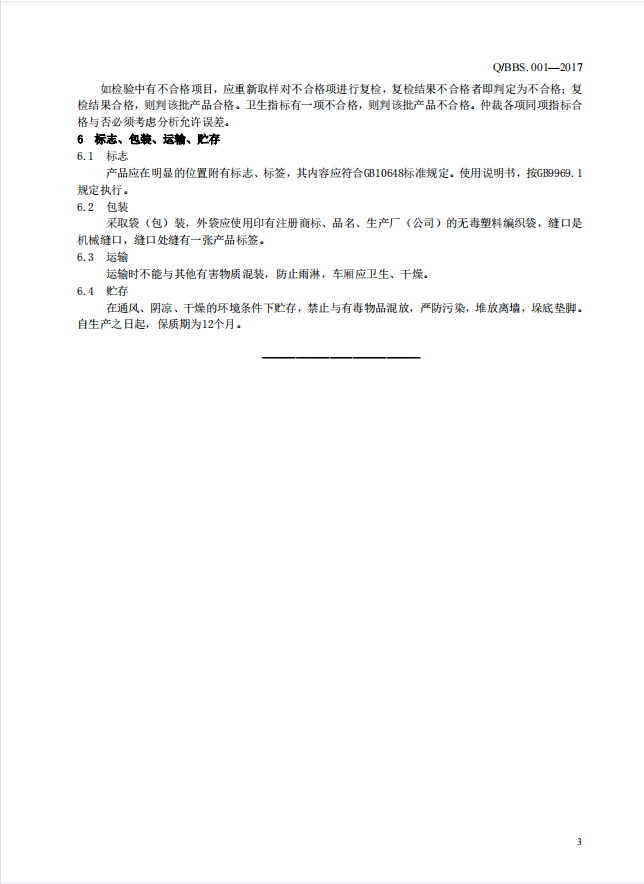 Q/BBS.001—2017

如检验中有不合格项目，应重新取样对不合格项进行复检，复检结果不合格者即判定为不合格；复检结果合格，则判该批产品合格。卫生指标有一项不合格，则判该批产品不合格。仲裁各项同项指标合格与否必须考虑分析允许误差。

6 标志、包装、运输、贮存

6.1 标志

产品应在明显的位置附有标志、标签，其内容应符合GB10648标准规定。使用说明书，按GB9969.1规定执行。

6.2 包装

采取袋（包）装，外袋应使用印有注册商标、品名、生产厂（公司）的无毒塑料编织袋，缝口是机械缝口，缝口处缝有一张产品标签。

6.3 运输

运输时不能与其他有害物质混装，防止雨淋，车厢应卫生、干燥。

6.4 贮存

在通风、阴凉、干燥的环境条件下贮存，禁止与有毒物品混放，严防污染，堆放离墙，垛底垫脚。自生产之日起，保质期为12个月。

3